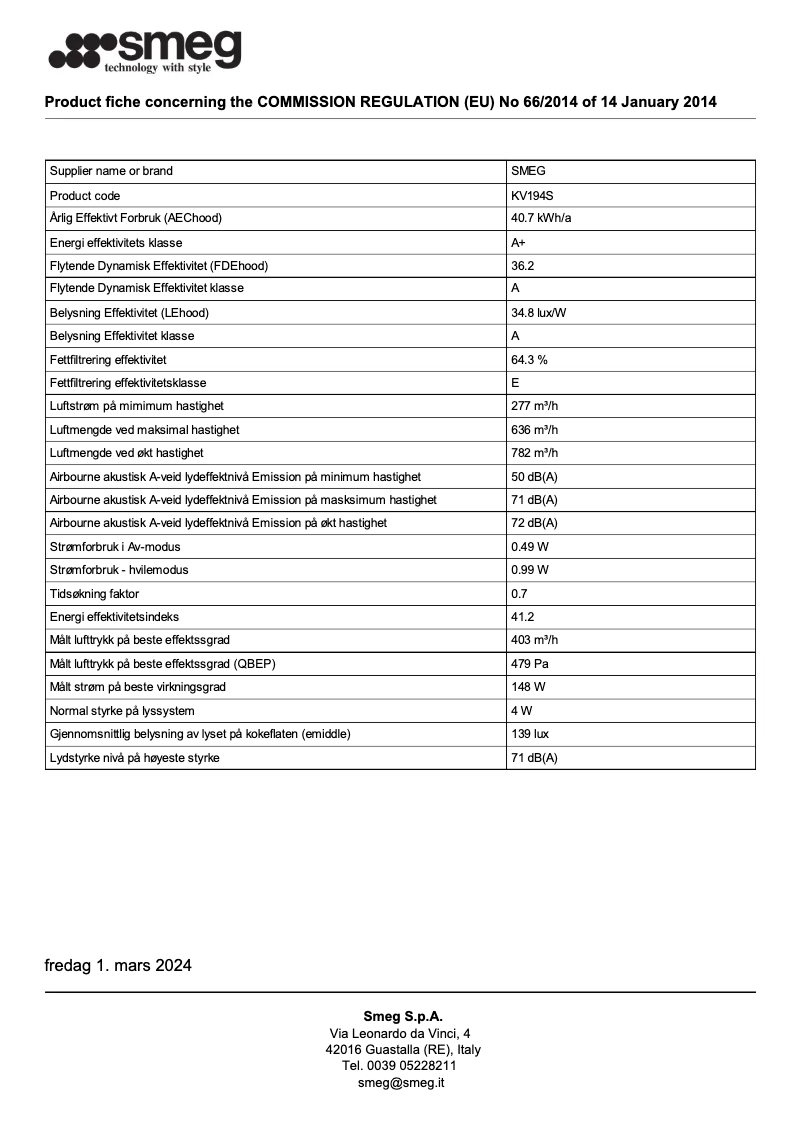 smeg
technology with style

Product fiche concerning the COMMISSION REGULATION (EU) No 66/2014 of 14 January 2014

| Supplier name or brand | SMEG |
|---|---|
| Product code | KV194S |
| Årlig Effektivt Forbruk (AEChood) | 40.7 kWh/a |
| Energi effektivitets klasse | A+ |
| Flytende Dynamisk Effektivitet (FDEhood) | 36.2 |
| Flytende Dynamisk Effektivitet klasse | A |
| Belysning Effektivitet (LEhood) | 34.8 lux/W |
| Belysning Effektivitet klasse | A |
| Fettfiltrering effektivitet | 64.3 % |
| Fettfiltrering effektivitetsklasse | E |
| Luftstrøm på mimimum hastighet | 277 m³/h |
| Luftmengde ved maksimal hastighet | 636 m³/h |
| Luftmengde ved økt hastighet | 782 m³/h |
| Airbourne akustisk A-veid lydeffektnivå Emission på minimum hastighet | 50 dB(A) |
| Airbourne akustisk A-veid lydeffektnivå Emission på masksimum hastighet | 71 dB(A) |
| Airbourne akustisk A-veid lydeffektnivå Emission på økt hastighet | 72 dB(A) |
| Strømforbruk i Av-modus | 0.49 W |
| Strømforbruk - hvilemodus | 0.99 W |
| Tidsøkning faktor | 0.7 |
| Energi effektivitetsindeks | 41.2 |
| Målt lufttrykk på beste effektssgrad | 403 m³/h |
| Målt lufttrykk på beste effektssgrad (QBEP) | 479 Pa |
| Målt strøm på beste virkningsgrad | 148 W |
| Normal styrke på lyssystem | 4 W |
| Gjennomsnittlig belysning av lyset på kokeflaten (emiddle) | 139 lux |
| Lydstyrke nivå på høyeste styrke | 71 dB(A) |

fredag 1. mars 2024

Smeg S.p.A.
Via Leonardo da Vinci, 4
42016 Guastalla (RE), Italy
Tel. 0039 05228211
smeg@smeg.it